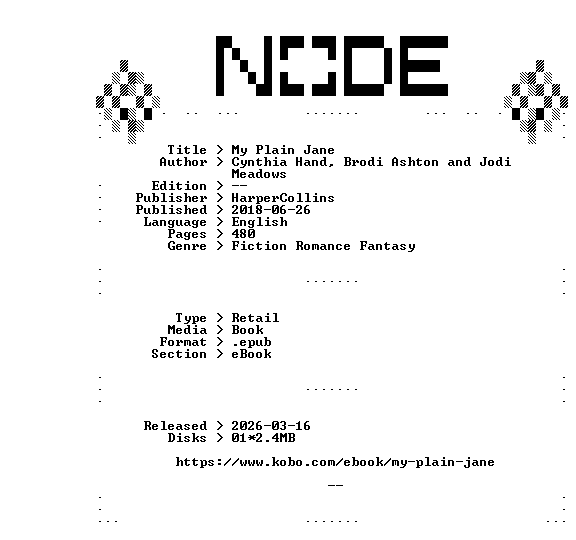 NODE

Title > My Plain Jane
Author > Cynthia Hand, Brodi Ashton and Jodi Meadows
Edition > --
Publisher > HarperCollins
Published > 2018-06-26
Language > English
Pages > 480
Genre > Fiction Romance Fantasy

Type > Retail
Media > Book
Format > .epub
Section > eBook

Released > 2026-03-16
Disks > 01*2.4MB

https://www.kobo.com/ebook/my-plain-jane

--